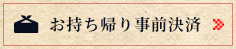 お持ち帰り事前決済 »